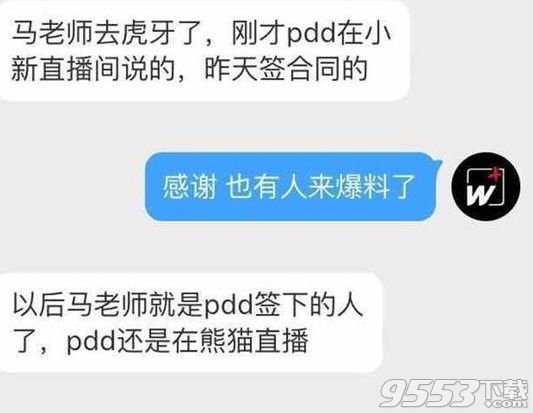 马老师去虎牙了，刚才pdd在小新直播间说的，昨天签合同的

感谢 也有人来爆料了

W

以后马老师就是pdd签下的人了，pdd还是在熊猫直播

9553下载
.com